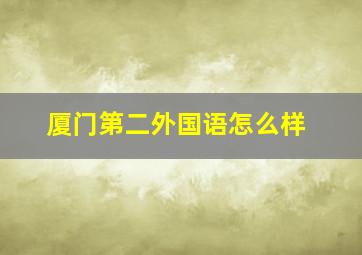 厦门第二外国语怎么样